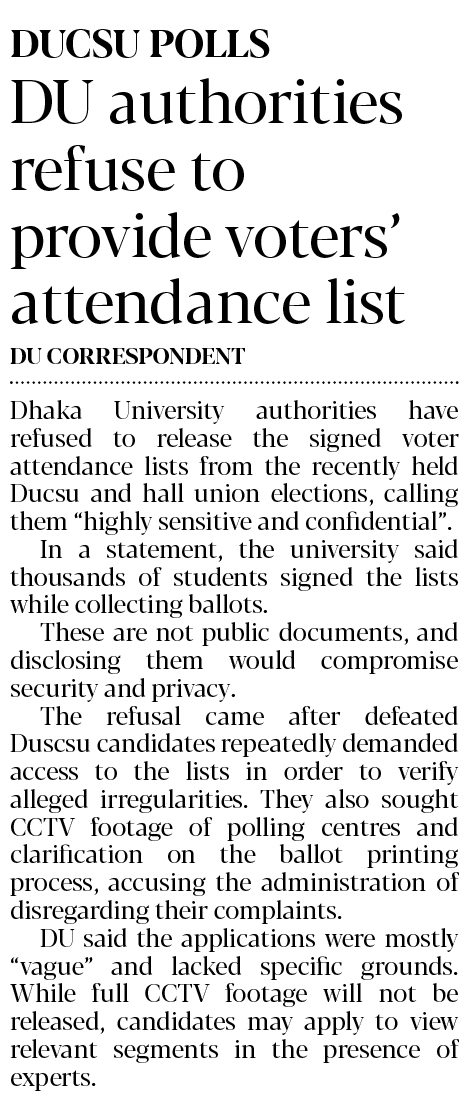 DUCSU POLLS

DU authorities refuse to provide voters' attendance list

DU CORRESPONDENT

Dhaka University authorities have refused to release the signed voter attendance lists from the recently held Ducsu and hall union elections, calling them "highly sensitive and confidential".

In a statement, the university said thousands of students signed the lists while collecting ballots.

These are not public documents, and disclosing them would compromise security and privacy.

The refusal came after defeated Duscsu candidates repeatedly demanded access to the lists in order to verify alleged irregularities. They also sought CCTV footage of polling centres and clarification on the ballot printing process, accusing the administration of disregarding their complaints.

DU said the applications were mostly "vague" and lacked specific grounds. While full CCTV footage will not be released, candidates may apply to view relevant segments in the presence of experts.